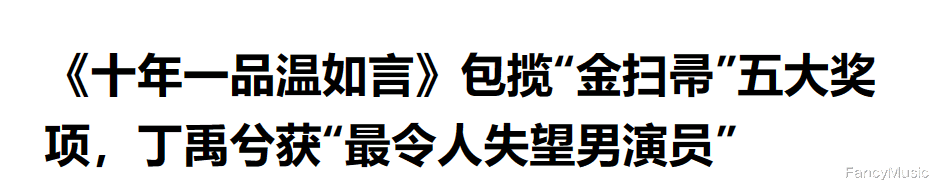 《十年一品温如言》包揽“金扫帚”五大奖项，丁禹兮获“最令人失望男演员”

FancyMusic